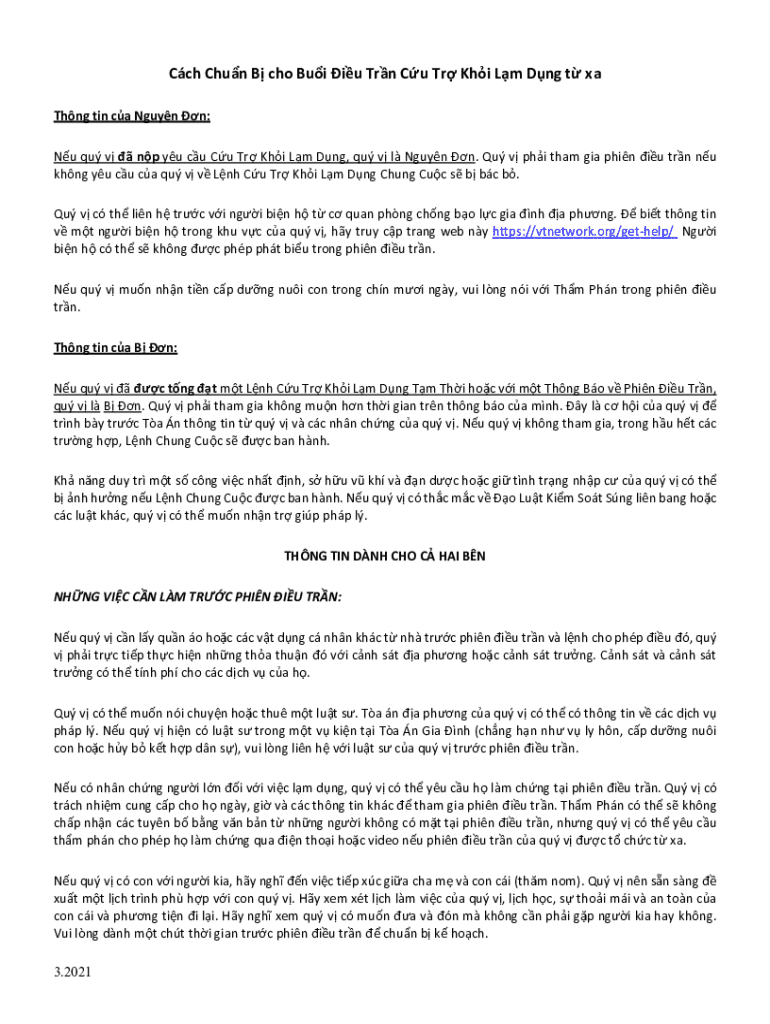 Cách Chuẩn Bị cho Buổi Điều Trần Cứu Trợ Khỏi Lạm Dụng từ xa

Thông tin của Nguyên Đơn:

Nếu quý vị đã nộp yêu cầu Cứu Trợ Khỏi Lạm Dụng, quý vị là Nguyên Đơn. Quý vị phải tham gia phiên điều trần nếu không yêu cầu của quý vị về Lệnh Cứu Trợ Khỏi Lạm Dụng Chung Cuộc sẽ bị bác bỏ.

Quý vị có thể liên hệ trước với người biện hộ từ cơ quan phòng chống bạo lực gia đình địa phương. Để biết thông tin về một người biện hộ trong khu vực của quý vị, hãy truy cập trang web này https://vtnetwork.org/get-help/ Người biện hộ có thể sẽ không được phép phát biểu trong phiên điều trần.

Nếu quý vị muốn nhận tiền cấp dưỡng nuôi con trong chín mươi ngày, vui lòng nói với Thẩm Phán trong phiên điều trần.

Thông tin của Bị Đơn:

Nếu quý vị đã được tống đạt một Lệnh Cứu Trợ Khỏi Lạm Dụng Tạm Thời hoặc với một Thông Báo về Phiên Điều Trần, quý vị là Bị Đơn. Quý vị phải tham gia không muộn hơn thời gian trên thông báo của mình. Đây là cơ hội của quý vị để trình bày trước Tòa Án thông tin từ quý vị và các nhân chứng của quý vị. Nếu quý vị không tham gia, trong hầu hết các trường hợp, Lệnh Chung Cuộc sẽ được ban hành.

Khả năng duy trì một số công việc nhất định, sở hữu vũ khí và đạn dược hoặc giữ tình trạng nhập cư của quý vị có thể bị ảnh hưởng nếu Lệnh Chung Cuộc được ban hành. Nếu quý vị có thắc mắc về Đạo Luật Kiểm Soát Súng liên bang hoặc các luật khác, quý vị có thể muốn nhận trợ giúp pháp lý.

THÔNG TIN DÀNH CHO CẢ HAI BÊN

NHỮNG VIỆC CẦN LÀM TRƯỚC PHIÊN ĐIỀU TRẦN:

Nếu quý vị cần lấy quần áo hoặc các vật dụng cá nhân khác từ nhà trước phiên điều trần và lệnh cho phép điều đó, quý vị phải trực tiếp thực hiện những thỏa thuận đó với cảnh sát địa phương hoặc cảnh sát trưởng. Cảnh sát và cảnh sát trưởng có thể tính phí cho các dịch vụ của họ.

Quý vị có thể muốn nói chuyện hoặc thuê một luật sư. Tòa án địa phương của quý vị có thể có thông tin về các dịch vụ pháp lý. Nếu quý vị hiện có luật sư trong một vụ kiện tại Tòa Án Gia Đình (chẳng hạn như vụ ly hôn, cấp dưỡng nuôi con hoặc hủy bỏ kết hợp dân sự), vui lòng liên hệ với luật sư của quý vị trước phiên điều trần.

Nếu có nhân chứng người lớn đối với việc lạm dụng, quý vị có thể yêu cầu họ làm chứng tại phiên điều trần. Quý vị có trách nhiệm cung cấp cho họ ngày, giờ và các thông tin khác để tham gia phiên điều trần. Thẩm Phán có thể sẽ không chấp nhận các tuyên bố bằng văn bản từ những người không có mặt tại phiên điều trần, nhưng quý vị có thể yêu cầu thẩm phán cho phép họ làm chứng qua điện thoại hoặc video nếu phiên điều trần của quý vị được tổ chức từ xa.

Nếu quý vị có con với người kia, hãy nghĩ đến việc tiếp xúc giữa cha mẹ và con cái (thăm nom). Quý vị nên sẵn sàng đề xuất một lịch trình phù hợp với con quý vị. Hãy xem xét lịch làm việc của quý vị, lịch học, sự thoải mái và an toàn của con cái và phương tiện đi lại. Hãy nghĩ xem quý vị có muốn đưa và đón mà không cần phải gặp người kia hay không. Vui lòng dành một chút thời gian trước phiên điều trần để chuẩn bị kế hoạch.

3.2021